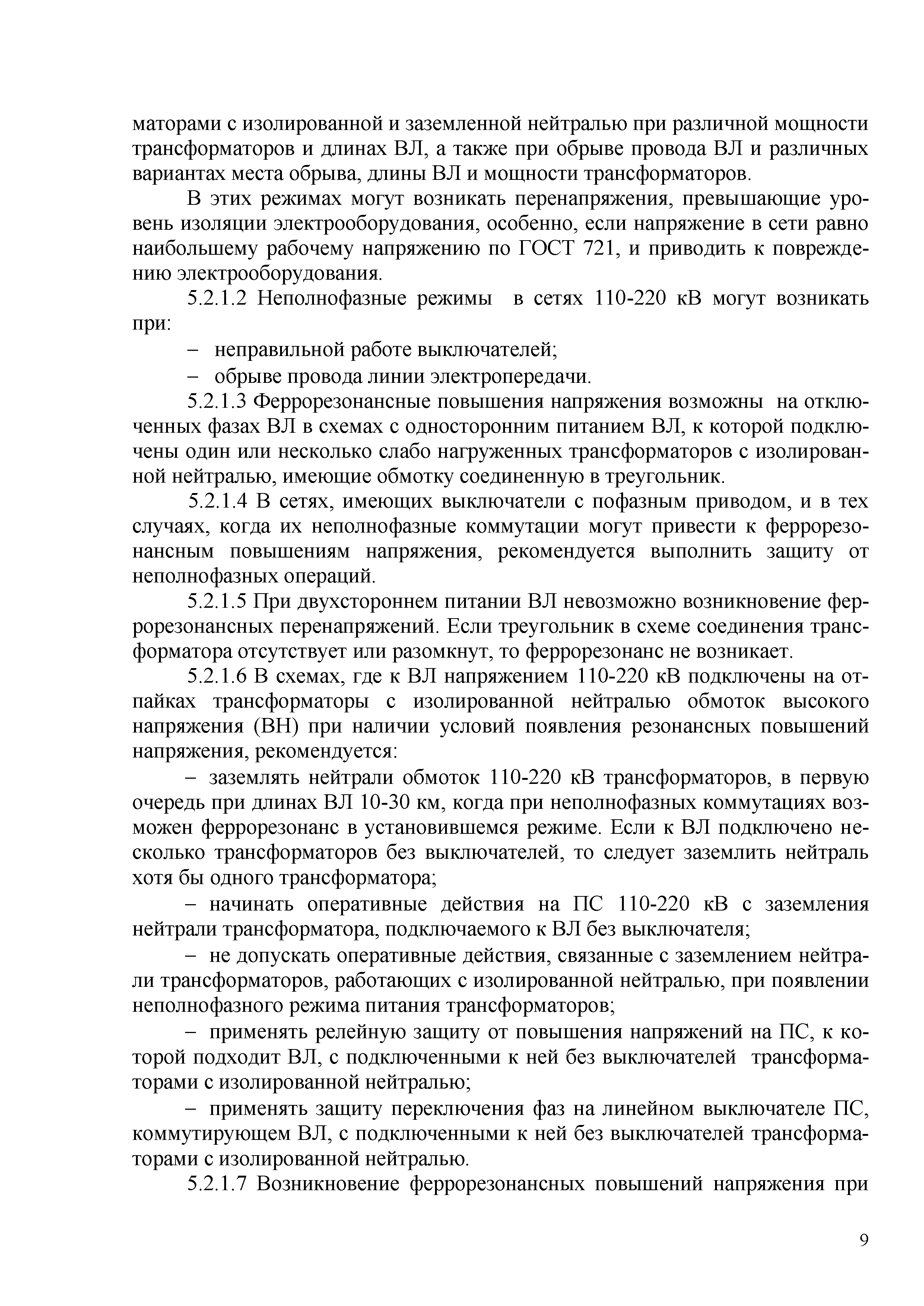 маторами с изолированной и заземленной нейтралью при различной мощности трансформаторов и длинах ВЛ, а также при обрыве провода ВЛ и различных вариантах места обрыва, длины ВЛ и мощности трансформаторов.

В этих режимах могут возникать перенапряжения, превышающие уровень изоляции электрооборудования, особенно, если напряжение в сети равно наибольшему рабочему напряжению по ГОСТ 721, и приводить к повреждению электрооборудования.

5.2.1.2 Неполнофазные режимы в сетях 110-220 кВ могут возникать при:

– неправильной работе выключателей;

– обрыве провода линии электропередачи.

5.2.1.3 Феррорезонансные повышения напряжения возможны на отключенных фазах ВЛ в схемах с односторонним питанием ВЛ, к которой подключены один или несколько слабо нагруженных трансформаторов с изолированной нейтралью, имеющие обмотку соединенную в треугольник.

5.2.1.4 В сетях, имеющих выключатели с пофазным приводом, и в тех случаях, когда их неполнофазные коммутации могут привести к феррорезонансным повышениям напряжения, рекомендуется выполнить защиту от неполнофазных операций.

5.2.1.5 При двухстороннем питании ВЛ невозможно возникновение феррорезонансных перенапряжений. Если треугольник в схеме соединения трансформатора отсутствует или разомкнут, то феррорезонанс не возникает.

5.2.1.6 В схемах, где к ВЛ напряжением 110-220 кВ подключены на отпайках трансформаторы с изолированной нейтралью обмоток высокого напряжения (ВН) при наличии условий появления резонансных повышений напряжения, рекомендуется:

– заземлять нейтрали обмоток 110-220 кВ трансформаторов, в первую очередь при длинах ВЛ 10-30 км, когда при неполнофазных коммутациях возможен феррорезонанс в установившемся режиме. Если к ВЛ подключено несколько трансформаторов без выключателей, то следует заземлить нейтраль хотя бы одного трансформатора;

– начинать оперативные действия на ПС 110-220 кВ с заземления нейтрали трансформатора, подключаемого к ВЛ без выключателя;

– не допускать оперативные действия, связанные с заземлением нейтрали трансформаторов, работающих с изолированной нейтралью, при появлении неполнофазного режима питания трансформаторов;

– применять релейную защиту от повышения напряжений на ПС, к которой подходит ВЛ, с подключенными к ней без выключателей трансформаторами с изолированной нейтралью;

– применять защиту переключения фаз на линейном выключателе ПС, коммутирующем ВЛ, с подключенными к ней без выключателей трансформаторами с изолированной нейтралью.

5.2.1.7 Возникновение феррорезонансных повышений напряжения при

9